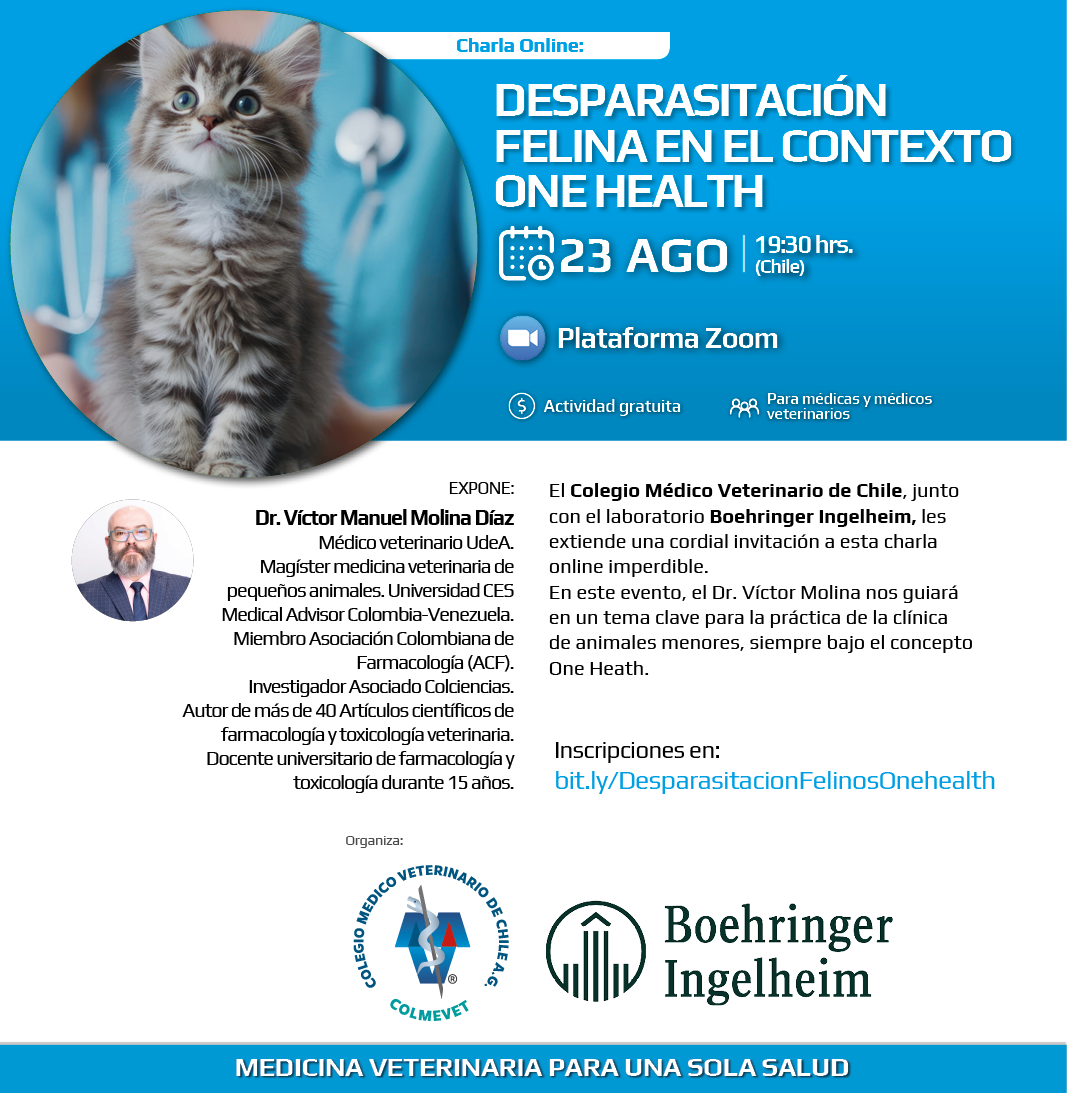 Charla Online:

DESPARASITACIÓN FELINA EN EL CONTEXTO ONE HEALTH

23 AGO | 19:30 hrs. (Chile)

Plataforma Zoom

Actividad gratuita

Para médicas y médicos veterinarios

EXPONE:

Dr. Víctor Manuel Molina Díaz
Médico veterinario UdeA.
Magíster medicina veterinaria de pequeños animales. Universidad CES
Medical Advisor Colombia-Venezuela.
Miembro Asociación Colombiana de Farmacología (ACF).
Investigador Asociado Colciencias.
Autor de más de 40 Artículos científicos de farmacología y toxicología veterinaria.
Docente universitario de farmacología y toxicología durante 15 años.

El Colegio Médico Veterinario de Chile, junto con el laboratorio Boehringer Ingelheim, les extiende una cordial invitación a esta charla online imperdible.
En este evento, el Dr. Víctor Molina nos guiará en un tema clave para la práctica de la clínica de animales menores, siempre bajo el concepto One Heath.

Inscripciones en:
bit.ly/DesparasitacionFelinosOnehealth

Organiza:

COLEGIO MEDICO VETERINARIO DE CHILE A.G.
COLMEVET

Boehringer Ingelheim

MEDICINA VETERINARIA PARA UNA SOLA SALUD